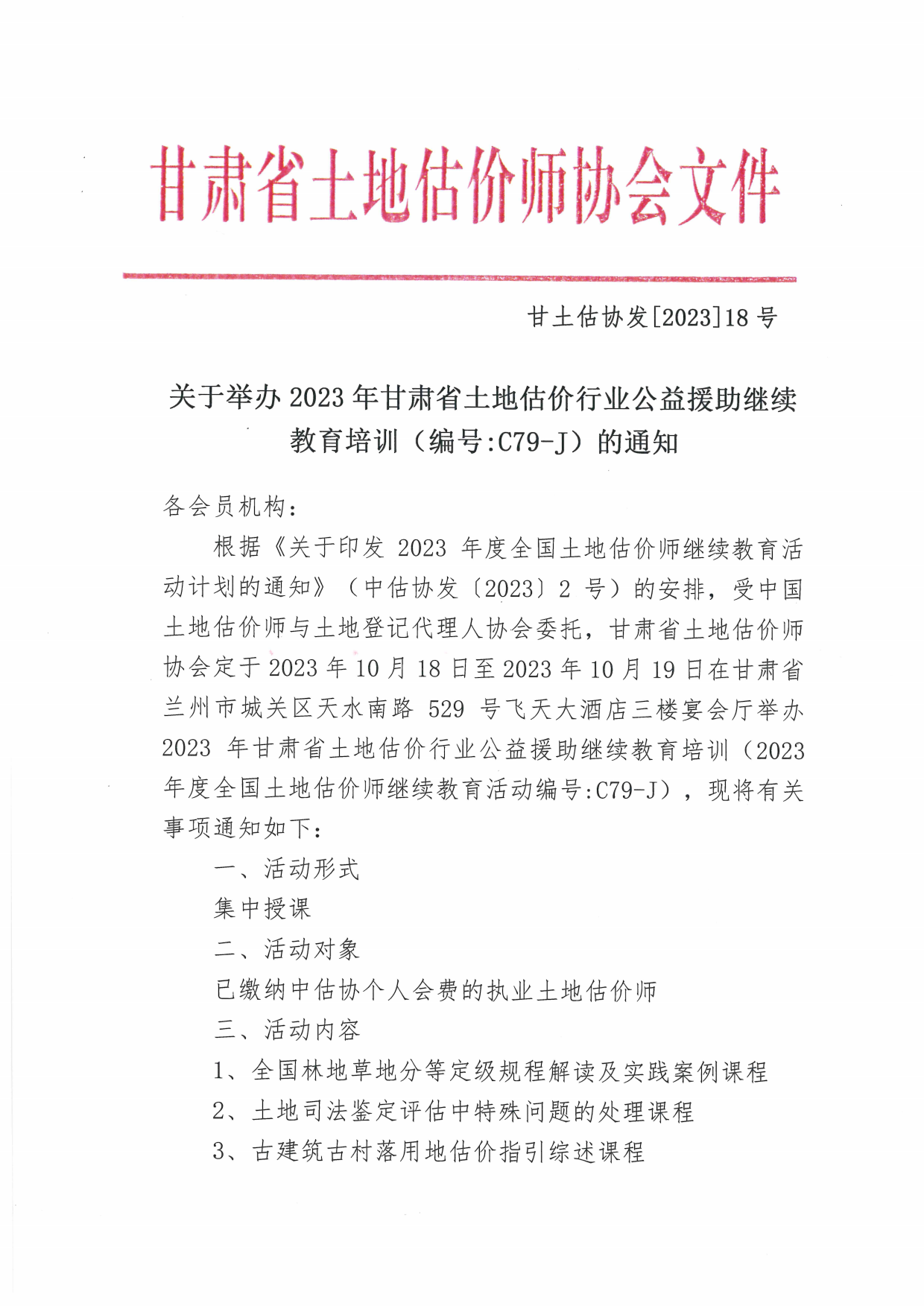 甘肃省土地估价师协会文件

甘土估协发[2023]18 号

关于举办 2023 年甘肃省土地估价行业公益援助继续教育培训（编号:C79-J）的通知

各会员机构：

根据《关于印发 2023 年度全国土地估价师继续教育活动计划的通知》（中估协发〔2023〕2 号）的安排，受中国土地估价师与土地登记代理人协会委托，甘肃省土地估价师协会定于 2023 年 10 月 18 日至 2023 年 10 月 19 日在甘肃省兰州市城关区天水南路 529 号飞天大酒店三楼宴会厅举办 2023 年甘肃省土地估价行业公益援助继续教育培训（2023 年度全国土地估价师继续教育活动编号:C79-J），现将有关事项通知如下：

一、活动形式

集中授课

二、活动对象

已缴纳中估协个人会费的执业土地估价师

三、活动内容

1、全国林地草地分等定级规程解读及实践案例课程

2、土地司法鉴定评估中特殊问题的处理课程

3、古建筑古村落用地估价指引综述课程